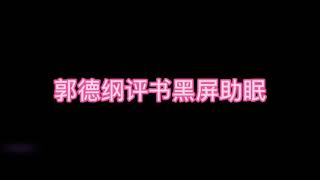 郭德纲评书黑屏助眠